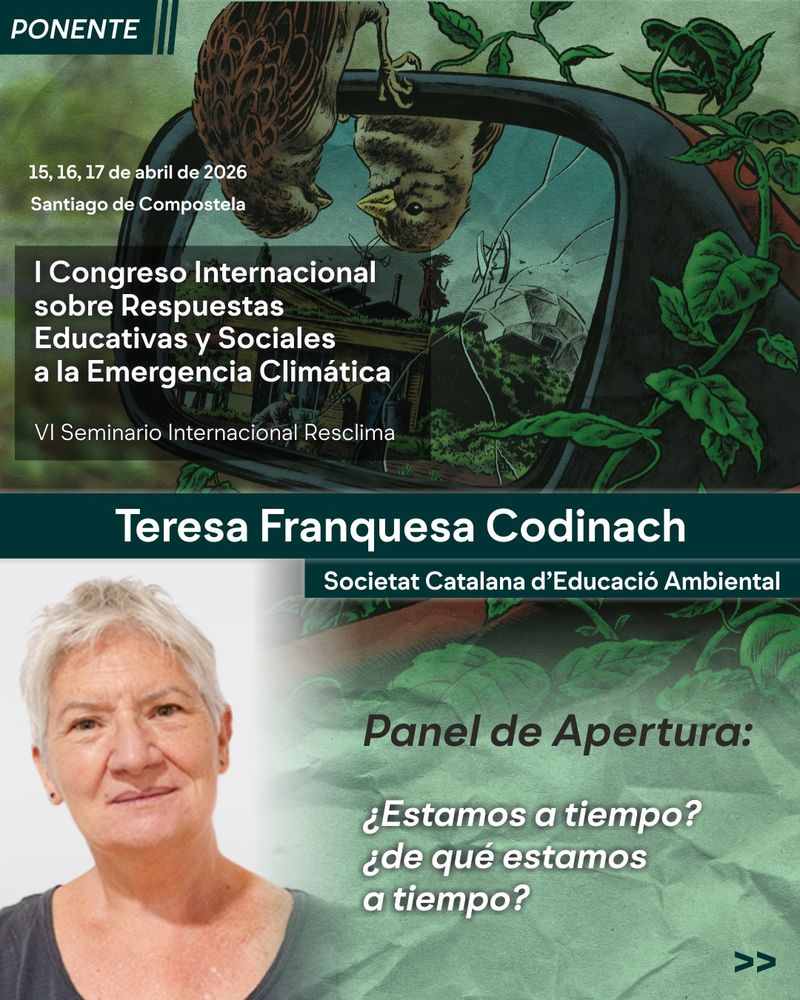 PONENTE

15, 16, 17 de abril de 2026
Santiago de Compostela

I Congreso Internacional sobre Respuestas Educativas y Sociales a la Emergencia Climática

VI Seminario Internacional Resclima

Teresa Franquesa Codinach

Societat Catalana d'Educació Ambiental

Panel de Apertura:

¿Estamos a tiempo?
¿de qué estamos a tiempo?

>>